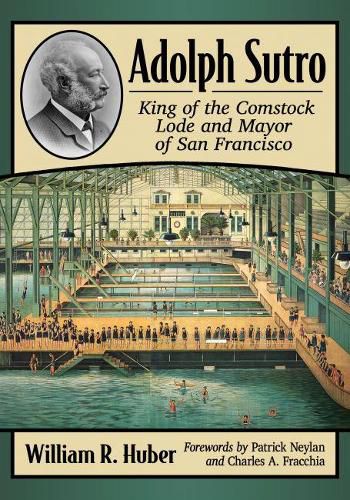 Adolph Sutro

King of the Comstock Lode and Mayor of San Francisco

William R. Huber

Forewords by Patrick Neylan and Charles A. Fracchia